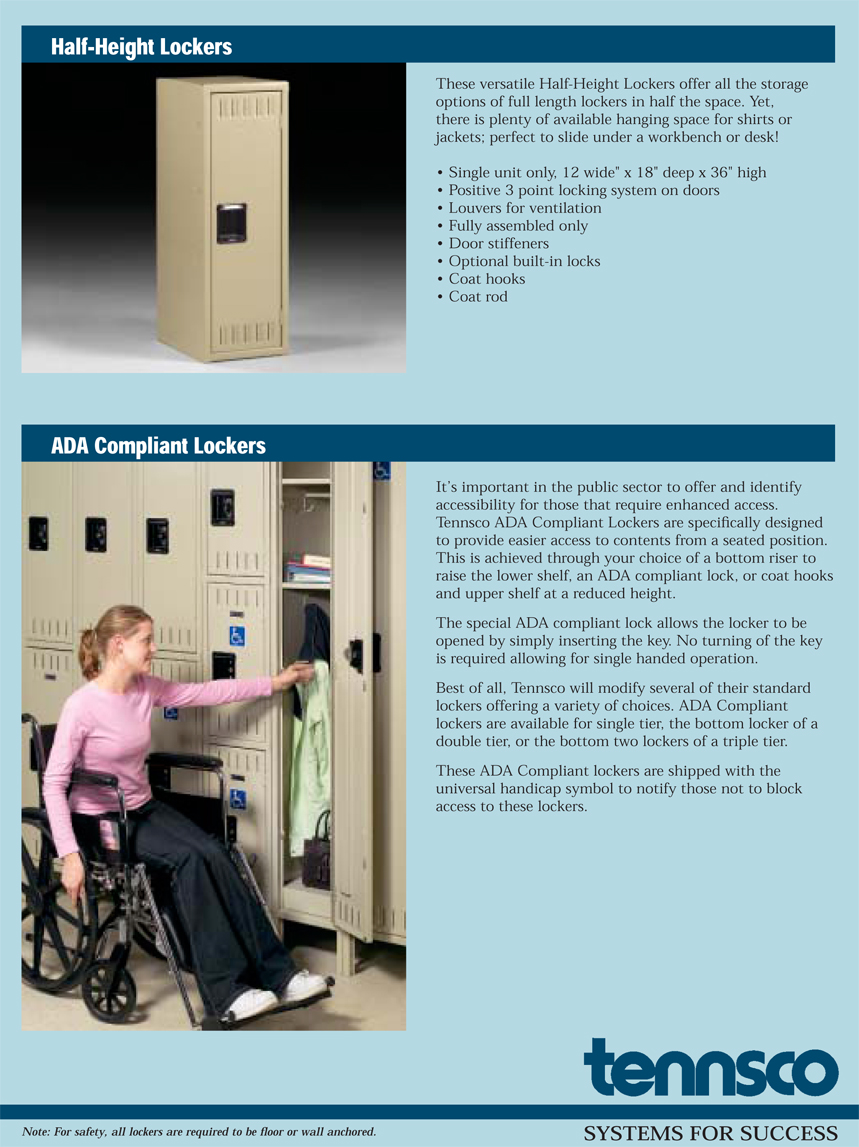 Half-Height Lockers

These versatile Half-Height Lockers offer all the storage options of full length lockers in half the space. Yet, there is plenty of available hanging space for shirts or jackets; perfect to slide under a workbench or desk!

• Single unit only, 12 wide" x 18" deep x 36" high
• Positive 3 point locking system on doors
• Louvers for ventilation
• Fully assembled only
• Door stiffeners
• Optional built-in locks
• Coat hooks
• Coat rod

ADA Compliant Lockers

It's important in the public sector to offer and identify accessibility for those that require enhanced access. Tennsco ADA Compliant Lockers are specifically designed to provide easier access to contents from a seated position. This is achieved through your choice of a bottom riser to raise the lower shelf, an ADA compliant lock, or coat hooks and upper shelf at a reduced height.

The special ADA compliant lock allows the locker to be opened by simply inserting the key. No turning of the key is required allowing for single handed operation.

Best of all, Tennsco will modify several of their standard lockers offering a variety of choices. ADA Compliant lockers are available for single tier, the bottom locker of a double tier, or the bottom two lockers of a triple tier.

These ADA Compliant lockers are shipped with the universal handicap symbol to notify those not to block access to these lockers.

tennsco

Note: For safety, all lockers are required to be floor or wall anchored.

SYSTEMS FOR SUCCESS